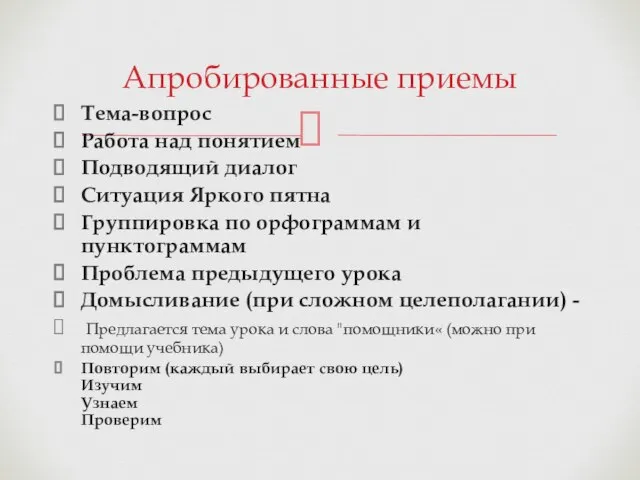 Апробированные приемы

Тема-вопрос
Работа над понятием
Подводящий диалог
Ситуация Яркого пятна
Группировка по орфограммам и пунктограммам
Проблема предыдущего урока
Домысливание (при сложном целеполагании) -
Предлагается тема урока и слова "помощники« (можно при помощи учебника)
Повторим (каждый выбирает свою цель)
Изучим
Узнаем
Проверим